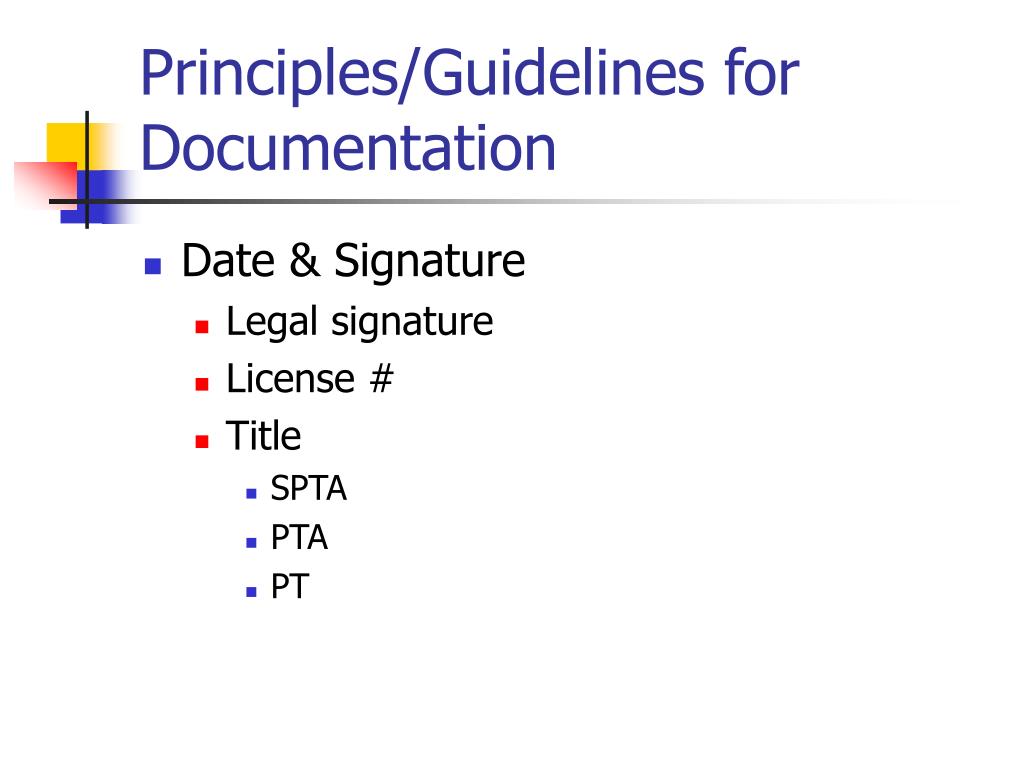 Principles/Guidelines for Documentation

Date & Signature
Legal signature
License #
Title
SPTA
PTA
PT